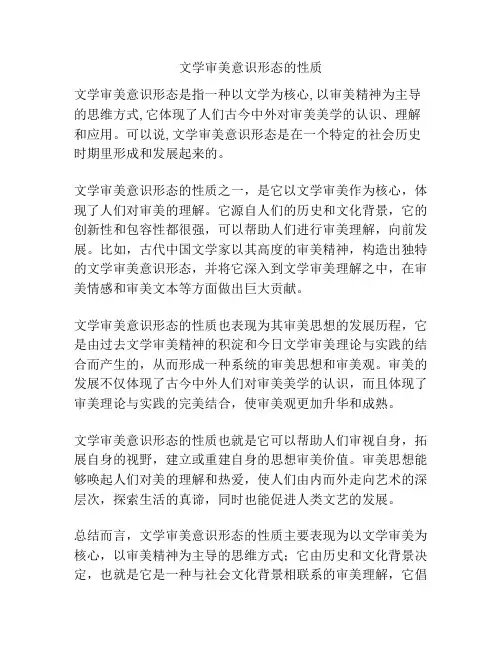 文学审美意识形态的性质

文学审美意识形态是指一种以文学为核心,以审美精神为主导的思维方式,它体现了人们古今中外对审美美学的认识、理解和应用。可以说,文学审美意识形态是在一个特定的社会历史时期里形成和发展起来的。

文学审美意识形态的性质之一，是它以文学审美作为核心，体现了人们对审美的理解。它源自人们的历史和文化背景，它的创新性和包容性都很强，可以帮助人们进行审美理解，向前发展。比如，古代中国文学家以其高度的审美精神，构造出独特的文学审美意识形态，并将它深入到文学审美理解之中，在审美情感和审美文本等方面做出巨大贡献。

文学审美意识形态的性质也表现为其审美思想的发展历程，它是由过去文学审美精神的积淀和今日文学审美理论与实践的结合而产生的，从而形成一种系统的审美思想和审美观。审美的发展不仅体现了古今中外人们对审美美学的认识，而且体现了审美理论与实践的完美结合，使审美观更加升华和成熟。

文学审美意识形态的性质也就是它可以帮助人们审视自身，拓展自身的视野，建立或重建自身的思想审美价值。审美思想能够唤起人们对美的理解和热爱，使人们由内而外走向艺术的深层次，探索生活的真谛，同时也能促进人类文艺的发展。

总结而言，文学审美意识形态的性质主要表现为以文学审美为核心，以审美精神为主导的思维方式；它由历史和文化背景决定，也就是它是一种与社会文化背景相联系的审美理解，它倡